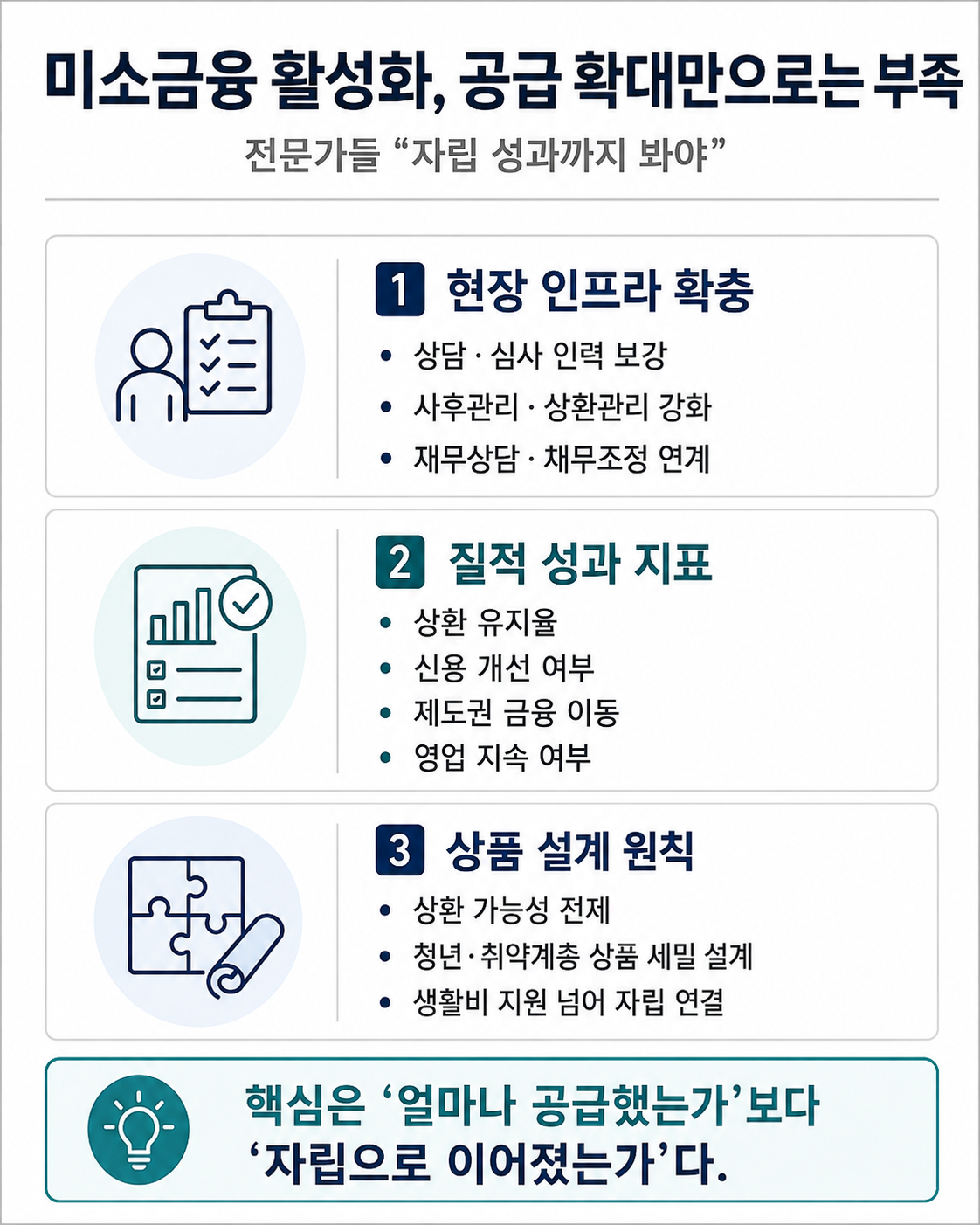 미소금융 활성화, 공급 확대만으로는 부족

전문가들 “자립 성과까지 봐야”

1 현장 인프라 확충

• 상담 · 심사 인력 보강
• 사후관리 · 상환관리 강화
• 재무상담 · 채무조정 연계

2 질적 성과 지표

• 상환 유지율
• 신용 개선 여부
• 제도권 금융 이동
• 영업 지속 여부

3 상품 설계 원칙

• 상환 가능성 전제
• 청년·취약계층 상품 세밀 설계
• 생활비 지원 넘어 자립 연결

핵심은 ‘얼마나 공급했는가’보다 ‘자립으로 이어졌는가’다.